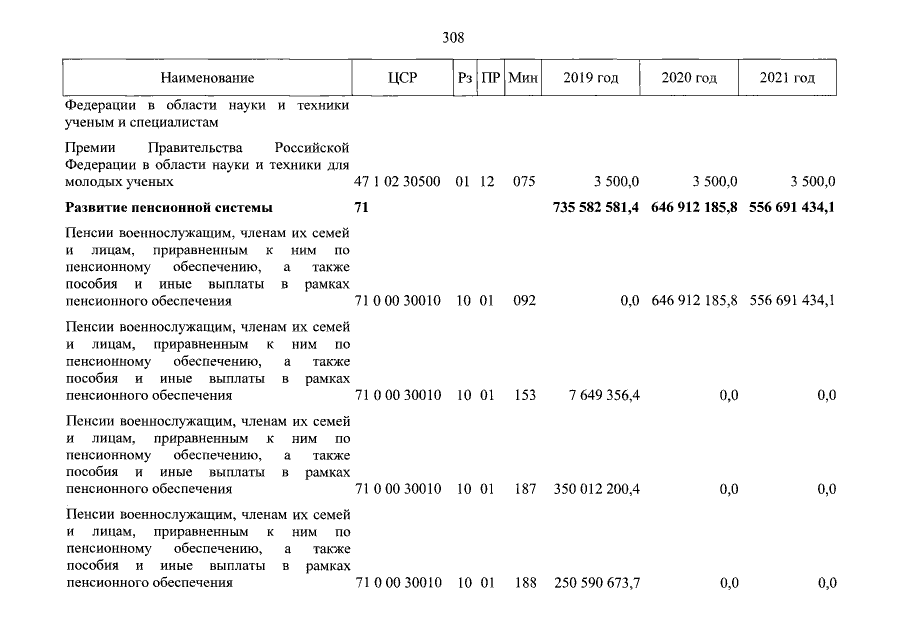 308

| Наименование | ЦСР | Рз | ПР | Мин | 2019 год | 2020 год | 2021 год |
|---|---|---|---|---|---|---|---|
| Федерации в области науки и техники ученым и специалистам | | | | | | | |
| Премии Правительства Российской Федерации в области науки и техники для молодых ученых | 47 1 02 30500 | 01 | 12 | 075 | 3 500,0 | 3 500,0 | 3 500,0 |
| **Развитие пенсионной системы** | **71** | | | | **735 582 581,4** | **646 912 185,8** | **556 691 434,1** |
| Пенсии военнослужащим, членам их семей и лицам, приравненным к ним по пенсионному обеспечению, а также пособия и иные выплаты в рамках пенсионного обеспечения | 71 0 00 30010 | 10 | 01 | 092 | 0,0 | 646 912 185,8 | 556 691 434,1 |
| Пенсии военнослужащим, членам их семей и лицам, приравненным к ним по пенсионному обеспечению, а также пособия и иные выплаты в рамках пенсионного обеспечения | 71 0 00 30010 | 10 | 01 | 153 | 7 649 356,4 | 0,0 | 0,0 |
| Пенсии военнослужащим, членам их семей и лицам, приравненным к ним по пенсионному обеспечению, а также пособия и иные выплаты в рамках пенсионного обеспечения | 71 0 00 30010 | 10 | 01 | 187 | 350 012 200,4 | 0,0 | 0,0 |
| Пенсии военнослужащим, членам их семей и лицам, приравненным к ним по пенсионному обеспечению, а также пособия и иные выплаты в рамках пенсионного обеспечения | 71 0 00 30010 | 10 | 01 | 188 | 250 590 673,7 | 0,0 | 0,0 |